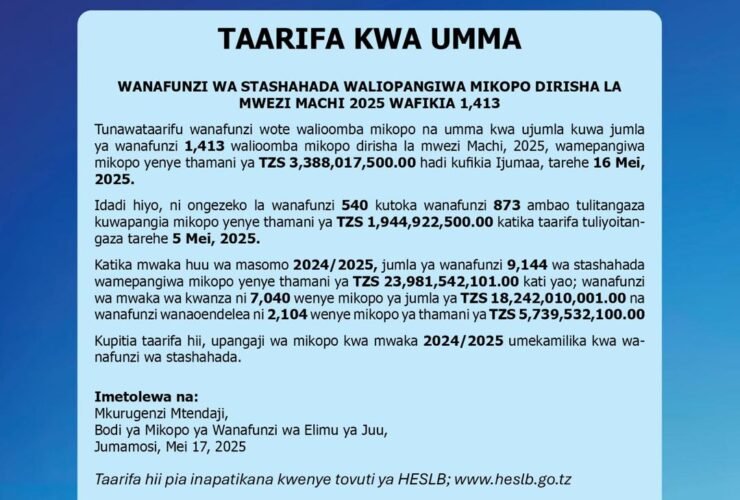 TAARIFA KWA UMMA

WANAFUNZI WA STASHAHADA WALIOPANGIWA MIKOPO DIRISHA LA MWEZI MACHI 2025 WAFIKIA 1,413

Tunawataarifu wanafunzi wote walioomba mikopo na umma kwa ujumla kuwa jumla ya wanafunzi 1,413 walioomba mikopo dirisha la mwezi Machi, 2025, wamepangiwa mikopo yenye thamani ya TZS 3,388,017,500.00 hadi kufikia Ijumaa, tarehe 16 Mei, 2025.

Idadi hiyo, ni ongezeko la wanafunzi 540 kutoka wanafunzi 873 ambao tulitangaza kuwapangia mikopo yenye thamani ya TZS 1,944,922,500.00 katika taarifa tuliyoitangaza tarehe 5 Mei, 2025.

Katika mwaka huu wa masomo 2024/2025, jumla ya wanafunzi 9,144 wa stashahada wamepangiwa mikopo yenye thamani ya TZS 23,981,542,101.00 kati yao; wanafunzi wa mwaka wa kwanza ni 7,040 wenye mikopo ya jumla ya TZS 18,242,010,001.00 na wanafunzi wanaoendelea ni 2,104 wenye mikopo ya thamani ya TZS 5,739,532,100.00

Kupitia taarifa hii, upangaji wa mikopo kwa mwaka 2024/2025 umekamilika kwa wanafunzi wa stashahada.

Imetolewa na:
Mkurugenzi Mtendaji,
Bodi ya Mikopo ya Wanafunzi wa Elimu ya Juu,
Jumamosi, Mei 17, 2025

Taarifa hii pia inapatikana kwenye tovuti ya HESLB; www.heslb.go.tz